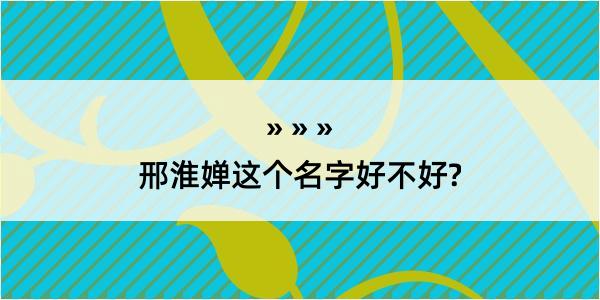 » » »

邢淮婵这个名字好不好?